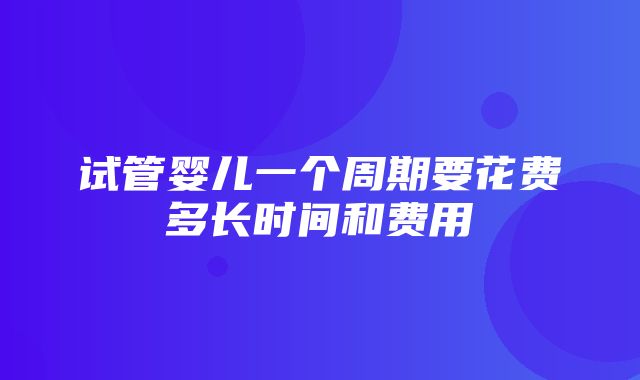 试管婴儿一个周期要花费多长时间和费用